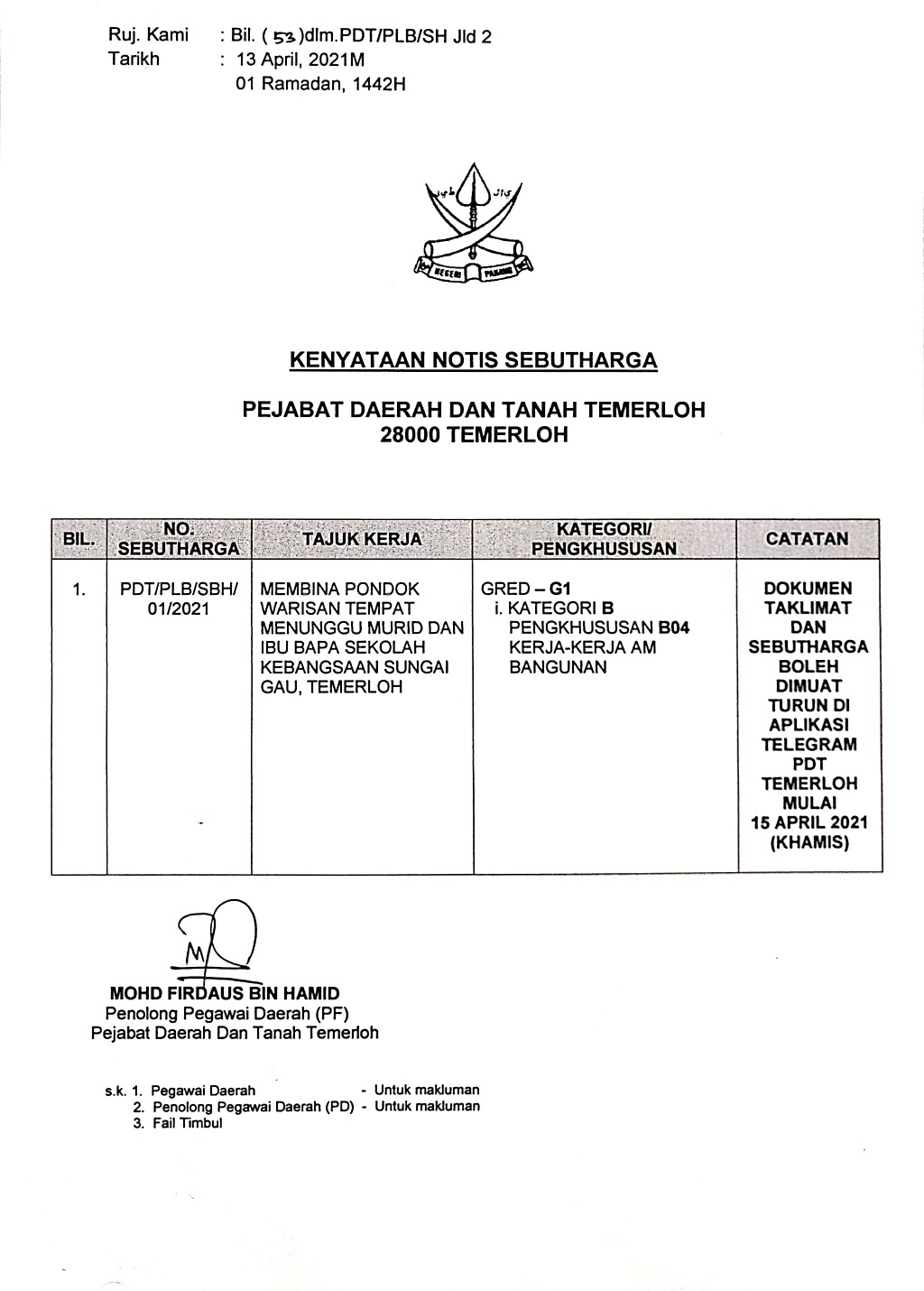 Ruj. Kami : Bil. ( 53 )dlm.PDT/PLB/SH Jld 2
Tarikh : 13 April, 2021M
01 Ramadan, 1442H

NEGERI PAHANG

KENYATAAN NOTIS SEBUTHARGA

PEJABAT DAERAH DAN TANAH TEMERLOH
28000 TEMERLOH

| BIL. | NO. SEBUTHARGA | TAJUK KERJA | KATEGORI/ PENGKHUSUSAN | CATATAN |
|---|---|---|---|---|
| 1. | PDT/PLB/SBH/ 01/2021 | MEMBINA PONDOK WARISAN TEMPAT MENUNGGU MURID DAN IBU BAPA SEKOLAH KEBANGSAAN SUNGAI GAU, TEMERLOH | GRED – G1 i. KATEGORI B PENGKHUSUSAN B04 KERJA-KERJA AM BANGUNAN | DOKUMEN TAKLIMAT DAN SEBUTHARGA BOLEH DIMUAT TURUN DI APLIKASI TELEGRAM PDT TEMERLOH MULAI 15 APRIL 2021 (KHAMIS) |

MOHD FIRDAUS BIN HAMID
Penolong Pegawai Daerah (PF)
Pejabat Daerah Dan Tanah Temerloh

s.k. 1. Pegawai Daerah - Untuk makluman
2. Penolong Pegawai Daerah (PD) - Untuk makluman
3. Fail Timbul